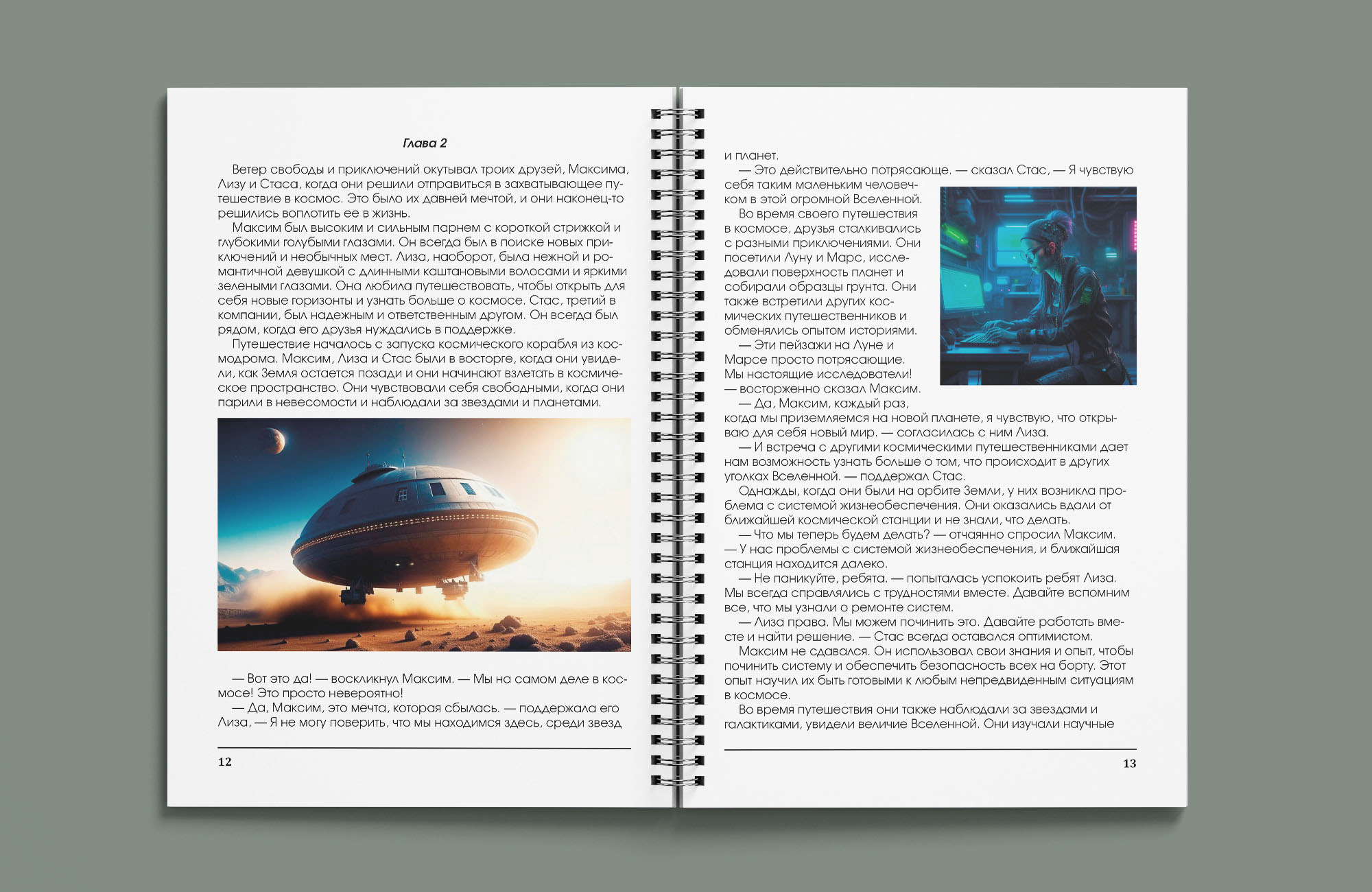 Глава 2

Ветер свободы и приключений окутывал троих друзей, Максима, Лизу и Стаса, когда они решили отправиться в захватывающее путешествие в космос. Это было их давней мечтой, и они наконец-то решились воплотить ее в жизнь.

Максим был высоким и сильным парнем с короткой стрижкой и глубокими голубыми глазами. Он всегда был в поиске новых приключений и необычных мест. Лиза, наоборот, была нежной и романтичной девушкой с длинными каштановыми волосами и яркими зелеными глазами. Она любила путешествовать, чтобы открыть для себя новые горизонты и узнать больше о космосе. Стас, третий в компании, был надежным и ответственным другом. Он всегда был рядом, когда его друзья нуждались в поддержке.

Путешествие началось с запуска космического корабля из космодрома. Максим, Лиза и Стас были в восторге, когда они увидели, как Земля остается позади и они начинают взлетать в космическое пространство. Они чувствовали себя свободными, когда они парили в невесомости и наблюдали за звездами и планетами.

— Вот это да! — воскликнул Максим. — Мы на самом деле в космосе! Это просто невероятно!

— Да, Максим, это мечта, которая сбылась. — поддержала его Лиза, — Я не могу поверить, что мы находимся здесь, среди звезд

12

и планет.

— Это действительно потрясающе. — сказал Стас, — Я чувствую себя таким маленьким человечком в этой огромной Вселенной.

Во время своего путешествия в космосе, друзья сталкивались с разными приключениями. Они посетили Луну и Марс, исследовали поверхность планет и собирали образцы грунта. Они также встретили других космических путешественников и обменялись опытом историями.

— Эти пейзажи на Луне и Марсе просто потрясающие. Мы настоящие исследователи! — восторженно сказал Максим.

— Да, Максим, каждый раз, когда мы приземляемся на новой планете, я чувствую, что открываю для себя новый мир. — согласилась с ним Лиза.

— И встреча с другими космическими путешественниками дает нам возможность узнать больше о том, что происходит в других уголках Вселенной. — поддержал Стас.

Однажды, когда они были на орбите Земли, у них возникла проблема с системой жизнеобеспечения. Они оказались вдали от ближайшей космической станции и не знали, что делать.

— Что мы теперь будем делать? — отчаянно спросил Максим. — У нас проблемы с системой жизнеобеспечения, и ближайшая станция находится далеко.

— Не паникуйте, ребята. — попыталась успокоить ребят Лиза. Мы всегда справлялись с трудностями вместе. Давайте вспомним все, что мы узнали о ремонте систем.

— Лиза права. Мы можем починить это. Давайте работать вместе и найти решение. — Стас всегда оставался оптимистом.

Максим не сдавался. Он использовал свои знания и опыт, чтобы починить систему и обеспечить безопасность всех на борту. Этот опыт научил их быть готовыми к любым непредвиденным ситуациям в космосе.

Во время путешествия они также наблюдали за звездами и галактиками, увидели величие Вселенной. Они изучали научные

13